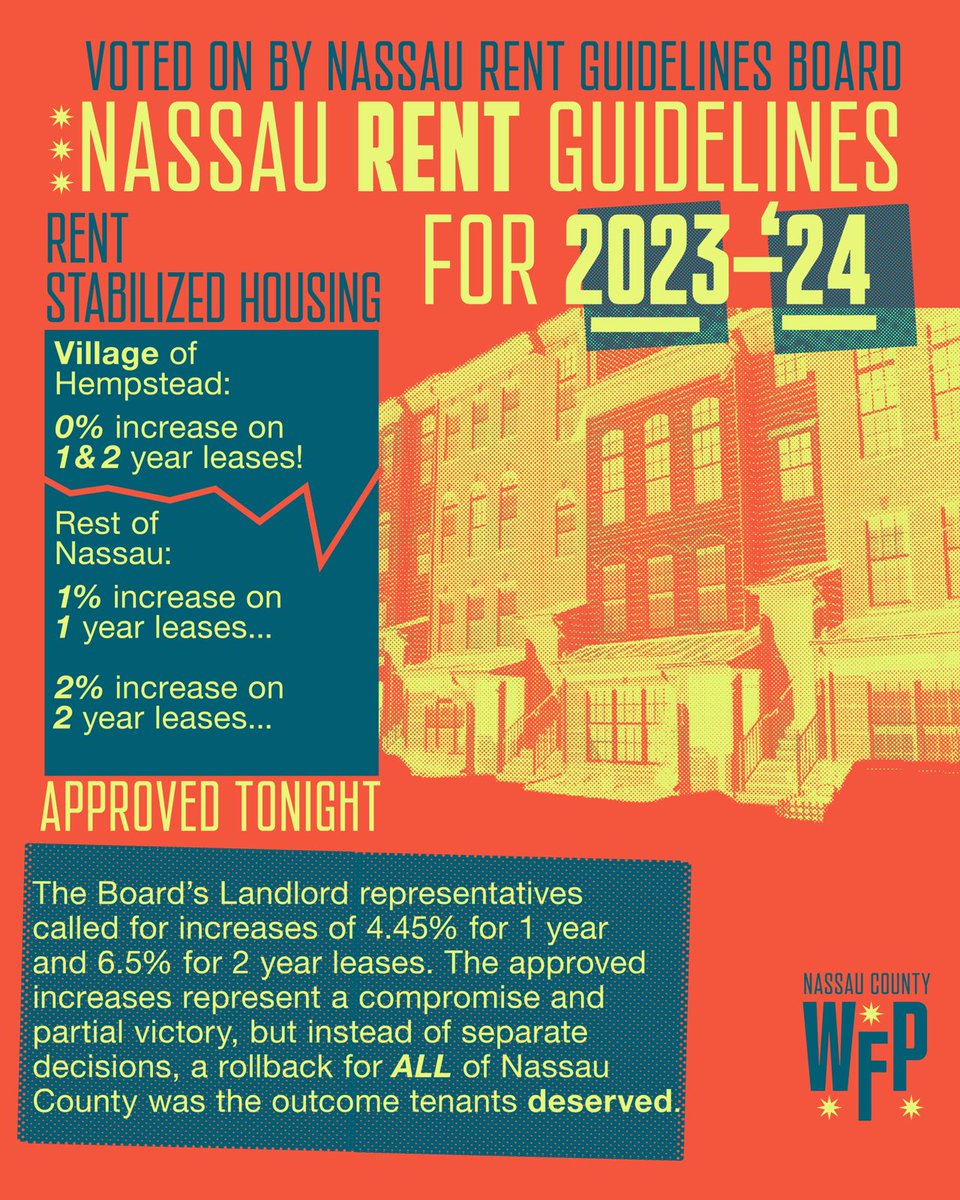 VOTED ON BY NASSAU RENT GUIDELINES BOARD

NASSAU RENT GUIDELINES FOR 2023–'24

RENT STABILIZED HOUSING

Village of Hempstead:

0% increase on 1&2 year leases!

Rest of Nassau:

1% increase on 1 year leases...

2% increase on 2 year leases...

APPROVED TONIGHT

The Board's Landlord representatives called for increases of 4.45% for 1 year and 6.5% for 2 year leases. The approved increases represent a compromise and partial victory, but instead of separate decisions, a rollback for ALL of Nassau County was the outcome tenants deserved.

NASSAU COUNTY
WFP